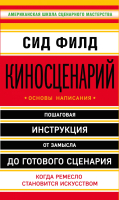 АМЕРИКАНСКАЯ ШКОЛА СЦЕНАРНОГО МАСТЕРСТВА

СИД ФИЛД

КИНОСЦЕНАРИЙ

• ОСНОВЫ НАПИСАНИЯ •

ПОШАГОВАЯ

ИНСТРУКЦИЯ

ОТ ЗАМЫСЛА

ДО ГОТОВОГО СЦЕНАРИЯ

КОГДА РЕМЕСЛО СТАНОВИТСЯ ИСКУССТВОМ